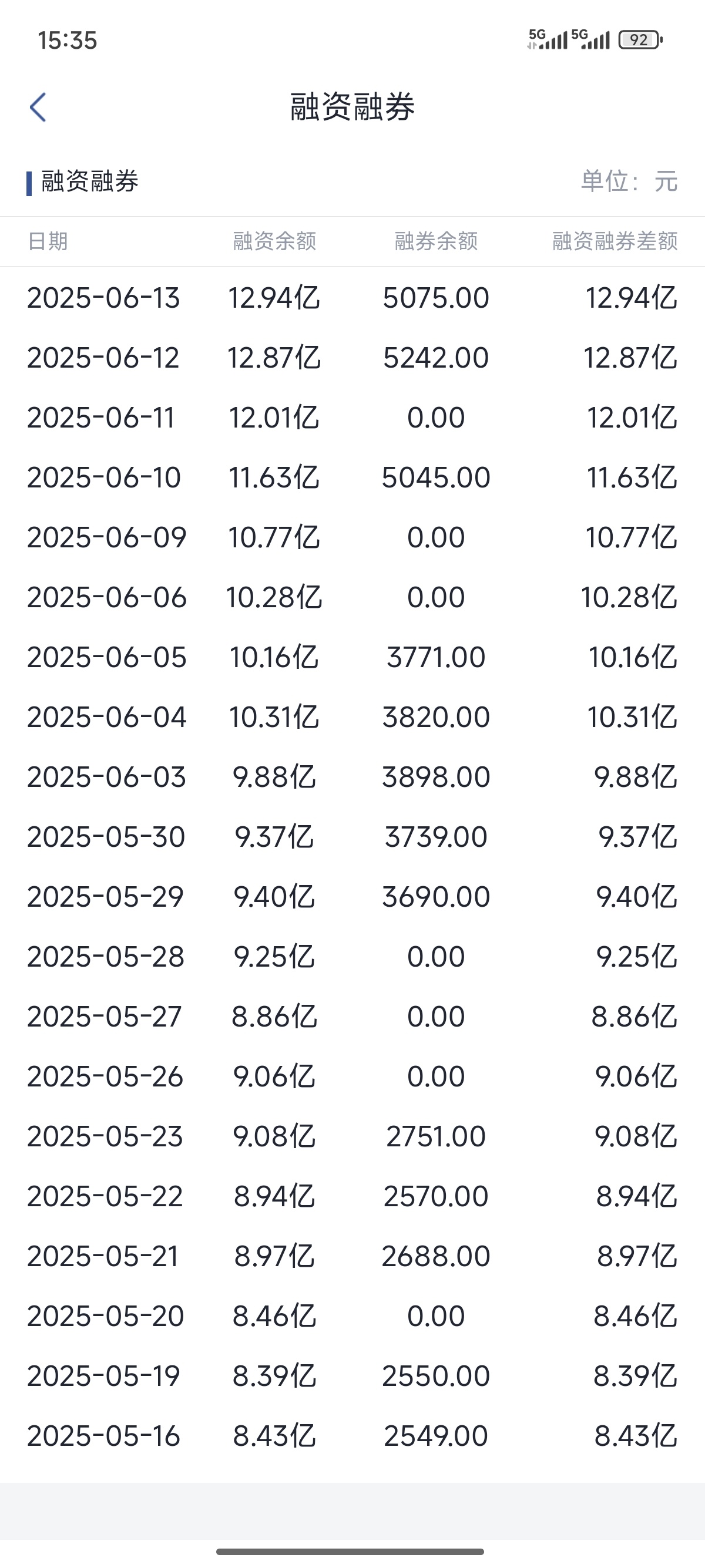 15:35 5G 5G 92

融资融券

融资融券 单位：元

| 日期 | 融资余额 | 融券余额 | 融资融券差额 |
|---|---|---|---|
| 2025-06-13 | 12.94亿 | 5075.00 | 12.94亿 |
| 2025-06-12 | 12.87亿 | 5242.00 | 12.87亿 |
| 2025-06-11 | 12.01亿 | 0.00 | 12.01亿 |
| 2025-06-10 | 11.63亿 | 5045.00 | 11.63亿 |
| 2025-06-09 | 10.77亿 | 0.00 | 10.77亿 |
| 2025-06-06 | 10.28亿 | 0.00 | 10.28亿 |
| 2025-06-05 | 10.16亿 | 3771.00 | 10.16亿 |
| 2025-06-04 | 10.31亿 | 3820.00 | 10.31亿 |
| 2025-06-03 | 9.88亿 | 3898.00 | 9.88亿 |
| 2025-05-30 | 9.37亿 | 3739.00 | 9.37亿 |
| 2025-05-29 | 9.40亿 | 3690.00 | 9.40亿 |
| 2025-05-28 | 9.25亿 | 0.00 | 9.25亿 |
| 2025-05-27 | 8.86亿 | 0.00 | 8.86亿 |
| 2025-05-26 | 9.06亿 | 0.00 | 9.06亿 |
| 2025-05-23 | 9.08亿 | 2751.00 | 9.08亿 |
| 2025-05-22 | 8.94亿 | 2570.00 | 8.94亿 |
| 2025-05-21 | 8.97亿 | 2688.00 | 8.97亿 |
| 2025-05-20 | 8.46亿 | 0.00 | 8.46亿 |
| 2025-05-19 | 8.39亿 | 2550.00 | 8.39亿 |
| 2025-05-16 | 8.43亿 | 2549.00 | 8.43亿 |